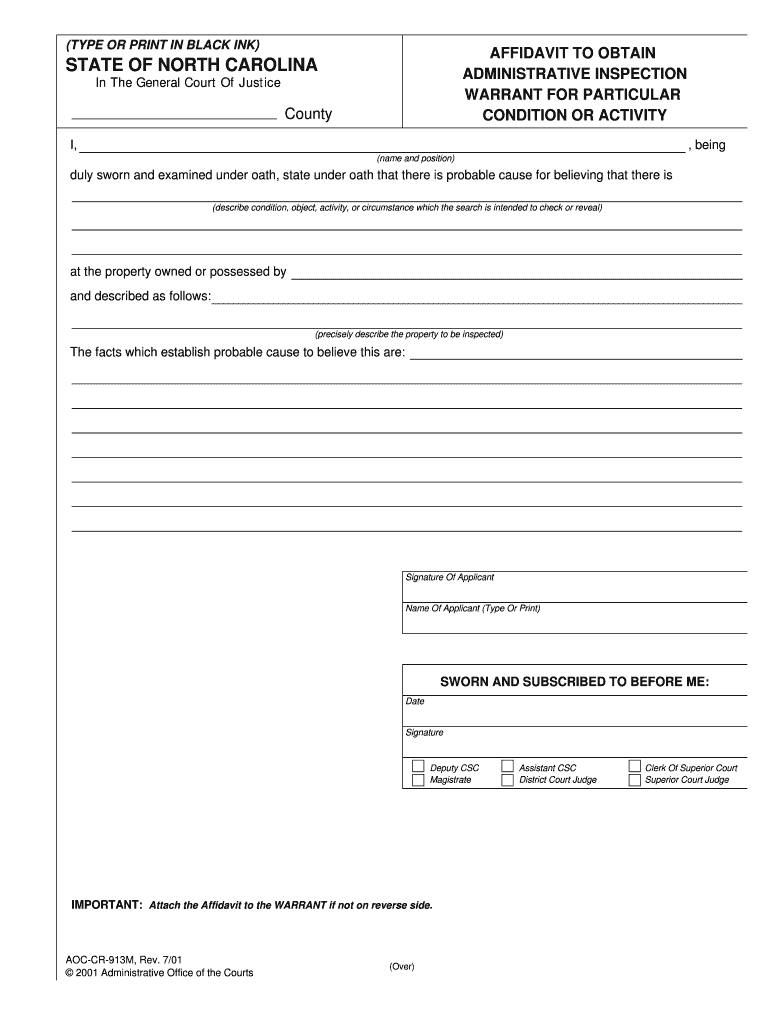 (TYPE OR PRINT IN BLACK INK)
STATE OF NORTH CAROLINA
In The General Court Of Justice

County

AFFIDAVIT TO OBTAIN ADMINISTRATIVE INSPECTION WARRANT FOR PARTICULAR CONDITION OR ACTIVITY

I, , being
(name and position)
duly sworn and examined under oath, state under oath that there is probable cause for believing that there is

(describe condition, object, activity, or circumstance which the search is intended to check or reveal)

at the property owned or possessed by
and described as follows:
(precisely describe the property to be inspected)
The facts which establish probable cause to believe this are:

Signature Of Applicant
Name Of Applicant (Type Or Print)

SWORN AND SUBSCRIBED TO BEFORE ME:
Date
Signature
Deputy CSC
Magistrate
Assistant CSC
District Court Judge
Clerk Of Superior Court
Superior Court Judge

IMPORTANT: Attach the Affidavit to the WARRANT if not on reverse side.

AOC-CR-913M, Rev. 7/01
© 2001 Administrative Office of the Courts
(Over)